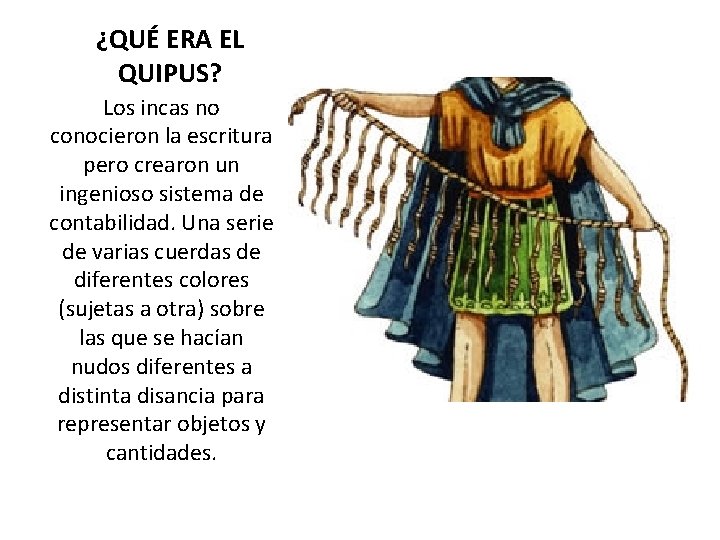 ¿QUÉ ERA EL QUIPUS?

Los incas no conocieron la escritura pero crearon un ingenioso sistema de contabilidad. Una serie de varias cuerdas de diferentes colores (sujetas a otra) sobre las que se hacían nudos diferentes a distinta disancia para representar objetos y cantidades.